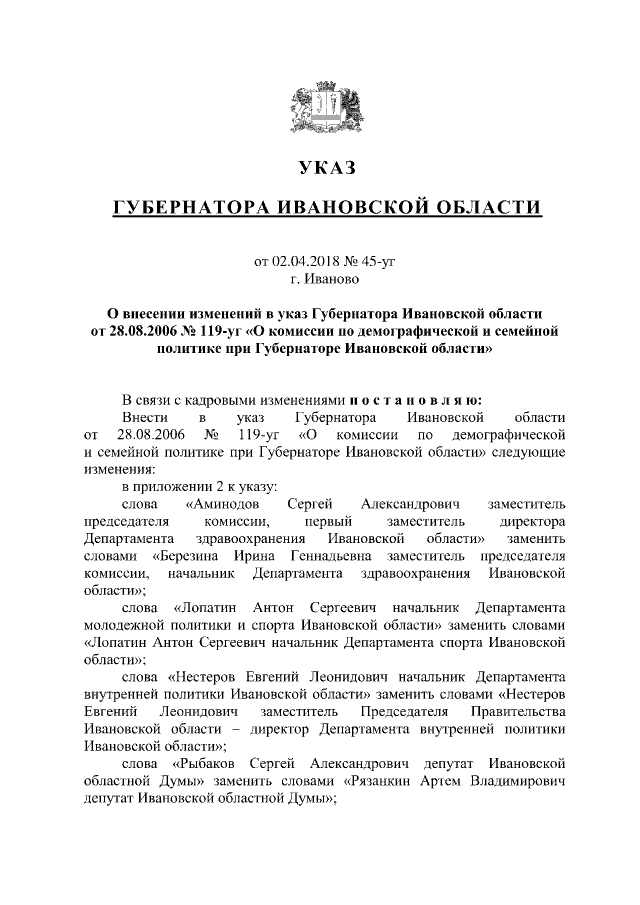 УКАЗ

ГУБЕРНАТОРА ИВАНОВСКОЙ ОБЛАСТИ

от 02.04.2018 № 45-уг
г. Иваново

О внесении изменений в указ Губернатора Ивановской области от 28.08.2006 № 119-уг «О комиссии по демографической и семейной политике при Губернаторе Ивановской области»

В связи с кадровыми изменениями п о с т а н о в л я ю:

Внести в указ Губернатора Ивановской области от 28.08.2006 № 119-уг «О комиссии по демографической и семейной политике при Губернаторе Ивановской области» следующие изменения:

в приложении 2 к указу:

слова «Аминодов Сергей Александрович заместитель председателя комиссии, первый заместитель директора Департамента здравоохранения Ивановской области» заменить словами «Березина Ирина Геннадьевна заместитель председателя комиссии, начальник Департамента здравоохранения Ивановской области»;

слова «Лопатин Антон Сергеевич начальник Департамента молодежной политики и спорта Ивановской области» заменить словами «Лопатин Антон Сергеевич начальник Департамента спорта Ивановской области»;

слова «Нестеров Евгений Леонидович начальник Департамента внутренней политики Ивановской области» заменить словами «Нестеров Евгений Леонидович заместитель Председателя Правительства Ивановской области – директор Департамента внутренней политики Ивановской области»;

слова «Рыбаков Сергей Александрович депутат Ивановской областной Думы» заменить словами «Рязанкин Артем Владимирович депутат Ивановской областной Думы»;